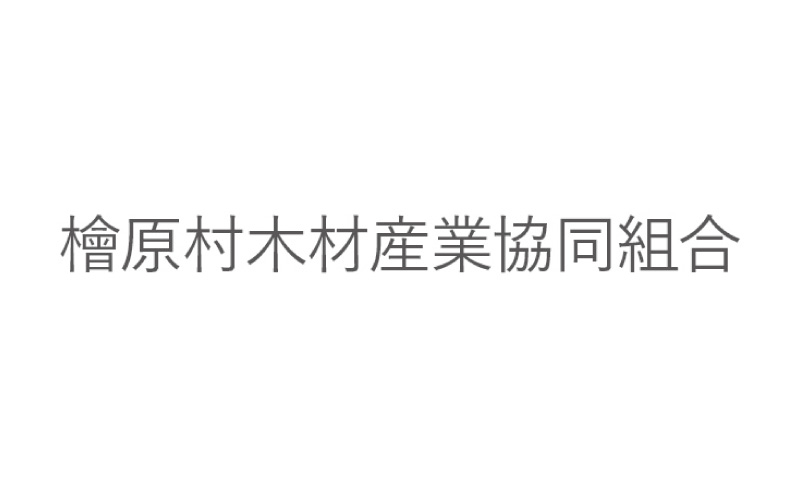 檜原村木材産業協同組合